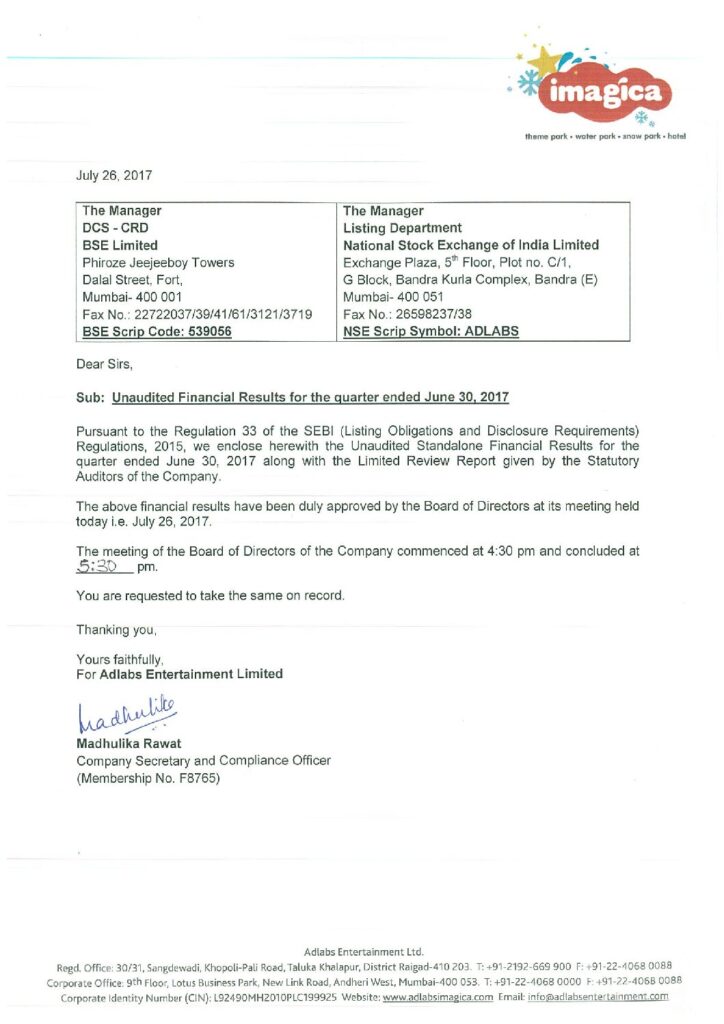 imagica
theme park • water park • snow park • hotel

July 26, 2017

| The Manager<br>DCS - CRD<br>BSE Limited<br>Phiroze Jeejeeboy Towers<br>Dalal Street, Fort,<br>Mumbai- 400 001<br>Fax No.: 22722037/39/41/61/3121/3719<br>BSE Scrip Code: 539056 | The Manager<br>Listing Department<br>National Stock Exchange of India Limited<br>Exchange Plaza, $5^{th}$ Floor, Plot no. C/1,<br>G Block, Bandra Kurla Complex, Bandra (E)<br>Mumbai- 400 051<br>Fax No.: 26598237/38<br>NSE Scrip Symbol: ADLABS |
|---|---|

Dear Sirs,

Sub: Unaudited Financial Results for the quarter ended June 30, 2017

Pursuant to the Regulation 33 of the SEBI (Listing Obligations and Disclosure Requirements) Regulations, 2015, we enclose herewith the Unaudited Standalone Financial Results for the quarter ended June 30, 2017 along with the Limited Review Report given by the Statutory Auditors of the Company.

The above financial results have been duly approved by the Board of Directors at its meeting held today i.e. July 26, 2017.

The meeting of the Board of Directors of the Company commenced at 4:30 pm and concluded at 5:30 pm.

You are requested to take the same on record.

Thanking you,

Yours faithfully,
For Adlabs Entertainment Limited

Madhulika

Madhulika Rawat
Company Secretary and Compliance Officer
(Membership No. F8765)

Adlabs Entertainment Ltd.
Regd. Office: 30/31, Sangdewadi, Khopoli-Pali Road, Taluka Khalapur, District Raigad-410 203. T: +91-2192-669 900 F: +91-22-4068 0088
Corporate Office: 9th Floor, Lotus Business Park, New Link Road, Andheri West, Mumbai-400 053. T: +91-22-4068 0000 F: +91-22-4068 0088
Corporate Identity Number (CIN): L92490MH2010PLC199925 Website: www.adlabsimagica.com Email: info@adlabsentertainment.com